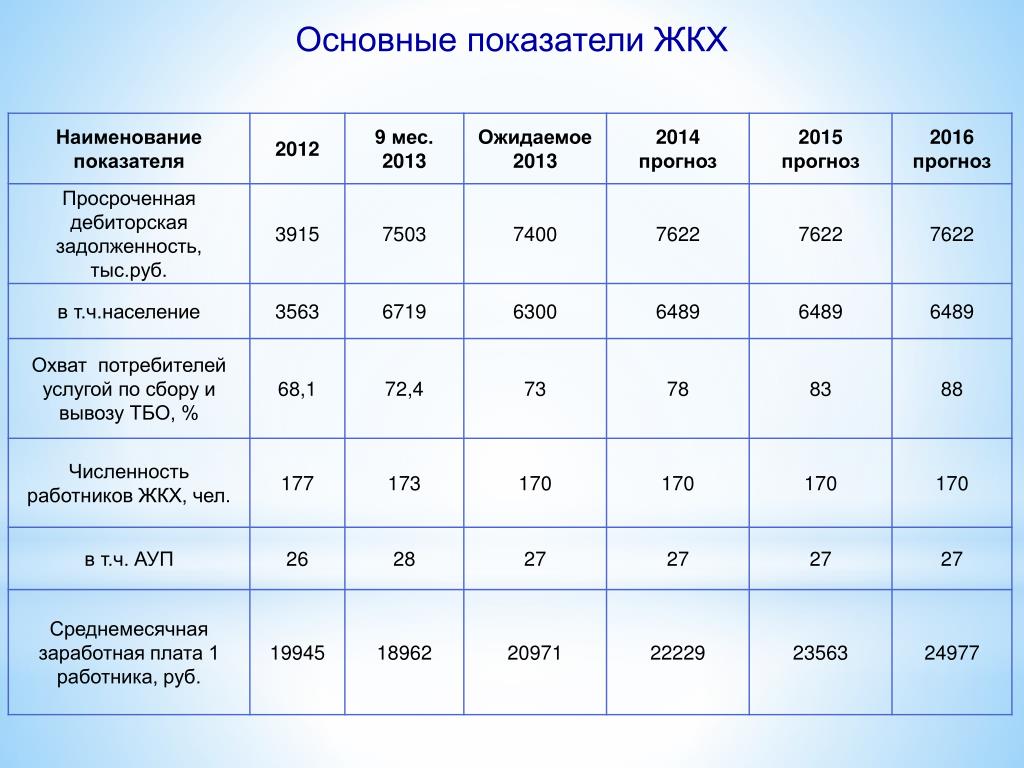 Основные показатели ЖКХ

| Наименование показателя | 2012 | 9 мес. 2013 | Ожидаемое 2013 | 2014 прогноз | 2015 прогноз | 2016 прогноз |
|---|---|---|---|---|---|---|
| Просроченная дебиторская задолженность, тыс.руб. | 3915 | 7503 | 7400 | 7622 | 7622 | 7622 |
| в т.ч.население | 3563 | 6719 | 6300 | 6489 | 6489 | 6489 |
| Охват потребителей услугой по сбору и вывозу ТБО, % | 68,1 | 72,4 | 73 | 78 | 83 | 88 |
| Численность работников ЖКХ, чел. | 177 | 173 | 170 | 170 | 170 | 170 |
| в т.ч. АУП | 26 | 28 | 27 | 27 | 27 | 27 |
| Среднемесячная заработная плата 1 работника, руб. | 19945 | 18962 | 20971 | 22229 | 23563 | 24977 |